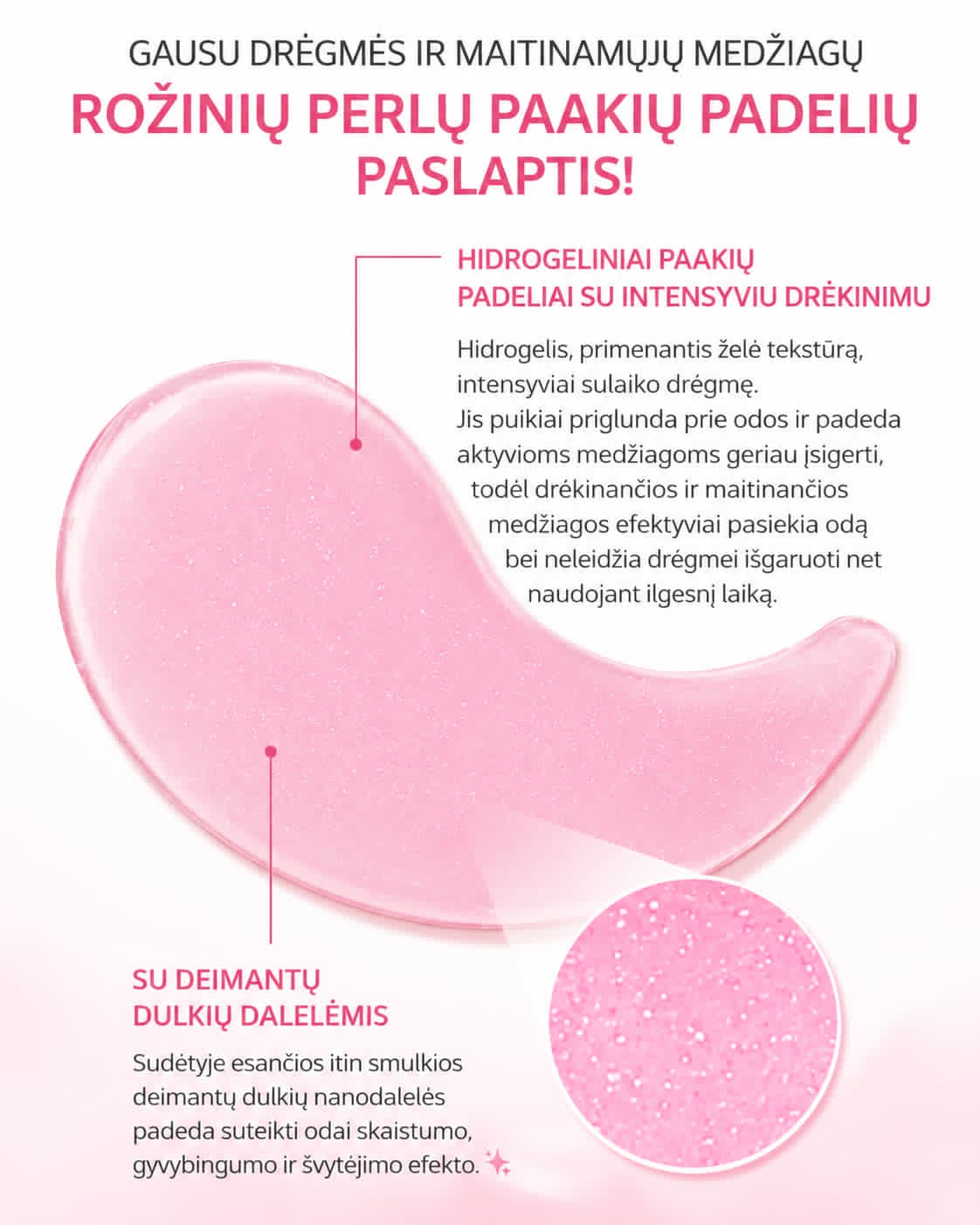 GAUSU DRĖGMĖS IR MAITINAMŲJŲ MEDŽIAGŲ

ROŽINIŲ PERLŲ PAAKIŲ PADELIŲ PASLAPTIS!

HIDROGELINIAI PAAKIŲ PADELIAI SU INTENSYVIU DRĖKINIMU

Hidrogelis, primenantis želė tekstūrą, intensyviai sulaiko drėgmę. Jis puikiai priglunda prie odos ir padeda aktyvioms medžiagoms geriau įsigerti, todėl drėkinančios ir maitinančios medžiagos efektyviai pasiekia odą bei neleidžia drėgmei išgaruoti net naudojant ilgesnį laiką.

SU DEIMANTŲ DULKIŲ DALELĖMIS

Sudėtyje esančios itin smulkios deimantų dulkių nanodalelės padeda suteikti odai skaistumo, gyvybingumo ir švytėjimo efekto.